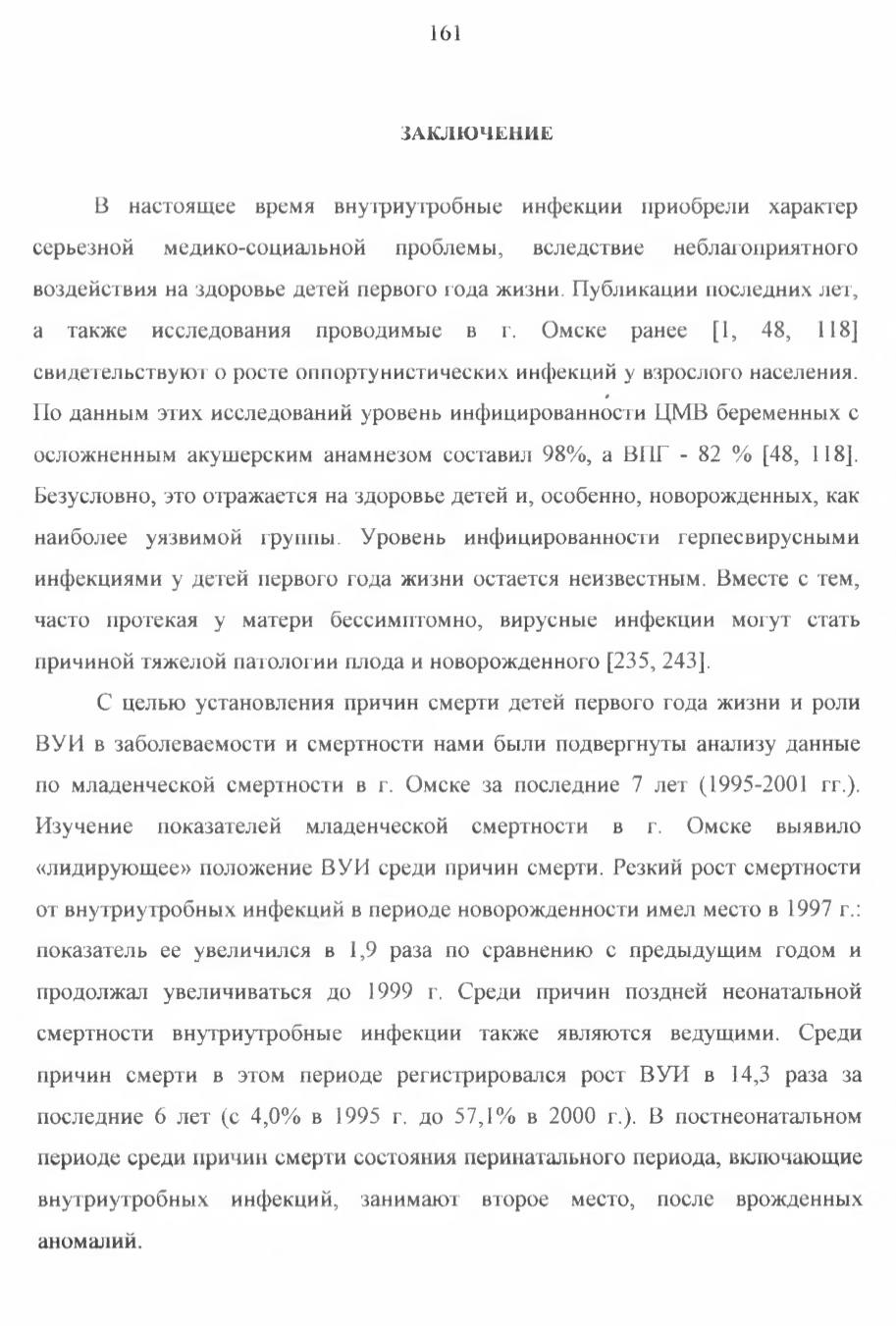 161

ЗАКЛЮЧЕНИЕ

В настоящее время внутриутробные инфекции приобрели характер серьезной медико-социальной проблемы, вследствие неблагоприятного воздействия на здоровье детей первого года жизни. Публикации последних лет, а также исследования проводимые в г. Омске ранее [1, 48, 118] свидетельствуют о росте оппортунистических инфекций у взрослого населения. По данным этих исследований уровень инфицированности ЦМВ беременных с осложненным акушерским анамнезом составил 98%, а ВПГ - 82 % [48, 118]. Безусловно, это отражается на здоровье детей и, особенно, новорожденных, как наиболее уязвимой группы. Уровень инфицированности герпесвирусными инфекциями у детей первого года жизни остается неизвестным. Вместе с тем, часто протекая у матери бессимптомно, вирусные инфекции могут стать причиной тяжелой патологии плода и новорожденного [235, 243].

С целью установления причин смерти детей первого года жизни и роли ВУИ в заболеваемости и смертности нами были подвергнуты анализу данные по младенческой смертности в г. Омске за последние 7 лет (1995-2001 гг.). Изучение показателей младенческой смертности в г. Омске выявило «лидирующее» положение ВУИ среди причин смерти. Резкий рост смертности от внутриутробных инфекций в периоде новорожденности имел место в 1997 г.: показатель ее увеличился в 1,9 раза по сравнению с предыдущим годом и продолжал увеличиваться до 1999 г. Среди причин поздней неонатальной смертности внутриутробные инфекции также являются ведущими. Среди причин смерти в этом периоде регистрировался рост ВУИ в 14,3 раза за последние 6 лет (с 4,0% в 1995 г. до 57,1% в 2000 г.). В постнеонатальном периоде среди причин смерти состояния перинатального периода, включающие внутриутробных инфекций, занимают второе место, после врожденных аномалий.